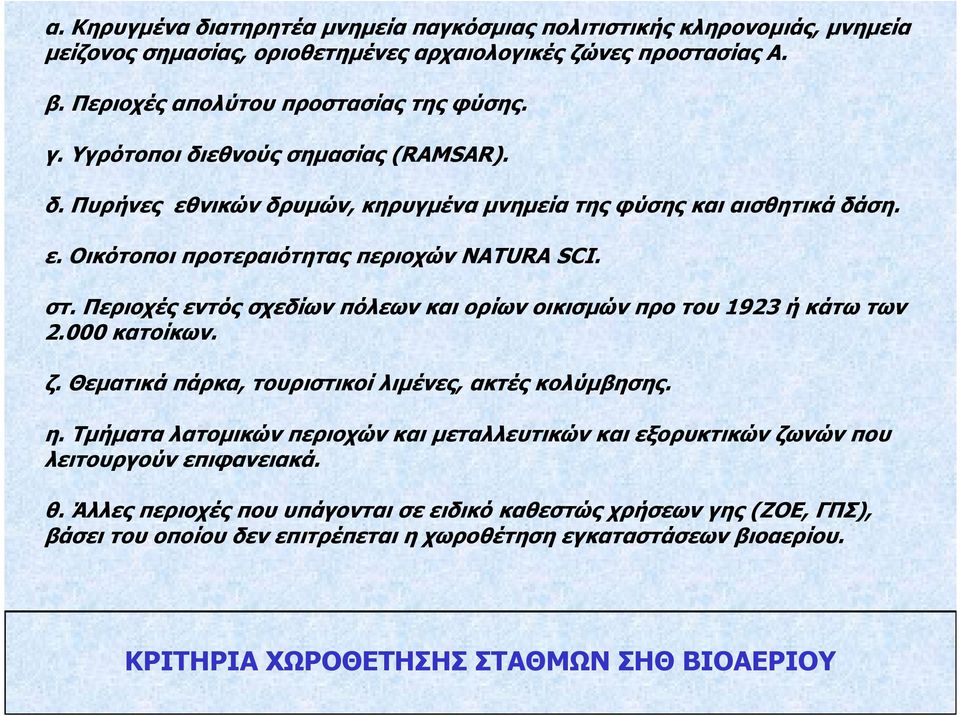 α. Κηρυγμένα διατηρητέα μνημεία παγκόσμιας πολιτιστικής κληρονομιάς, μνημεία μείζονος σημασίας, οριοθετημένες αρχαιολογικές ζώνες προστασίας Α.

β. Περιοχές απολύτου προστασίας της φύσης.

γ. Υγρότοποι διεθνούς σημασίας (RAMSAR).

δ. Πυρήνες εθνικών δρυμών, κηρυγμένα μνημεία της φύσης και αισθητικά δάση.

ε. Οικότοποι προτεραιότητας περιοχών NATURA SCI.

στ. Περιοχές εντός σχεδίων πόλεων και ορίων οικισμών προ του 1923 ή κάτω των 2.000 κατοίκων.

ζ. Θεματικά πάρκα, τουριστικοί λιμένες, ακτές κολύμβησης.

η. Τμήματα λατομικών περιοχών και μεταλλευτικών και εξορυκτικών ζωνών που λειτουργούν επιφανειακά.

θ. Άλλες περιοχές που υπάγονται σε ειδικό καθεστώς χρήσεων γης (ΖΟΕ, ΓΠΣ), βάσει του οποίου δεν επιτρέπεται η χωροθέτηση εγκαταστάσεων βιοαερίου.

ΚΡΙΤΗΡΙΑ ΧΩΡΟΘΕΤΗΣΗΣ ΣΤΑΘΜΩΝ ΣΗΘ ΒΙΟΑΕΡΙΟΥ